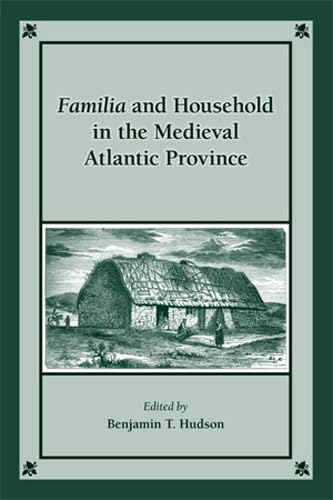 Familia and Household in the Medieval Atlantic Province

Edited by
Benjamin T. Hudson